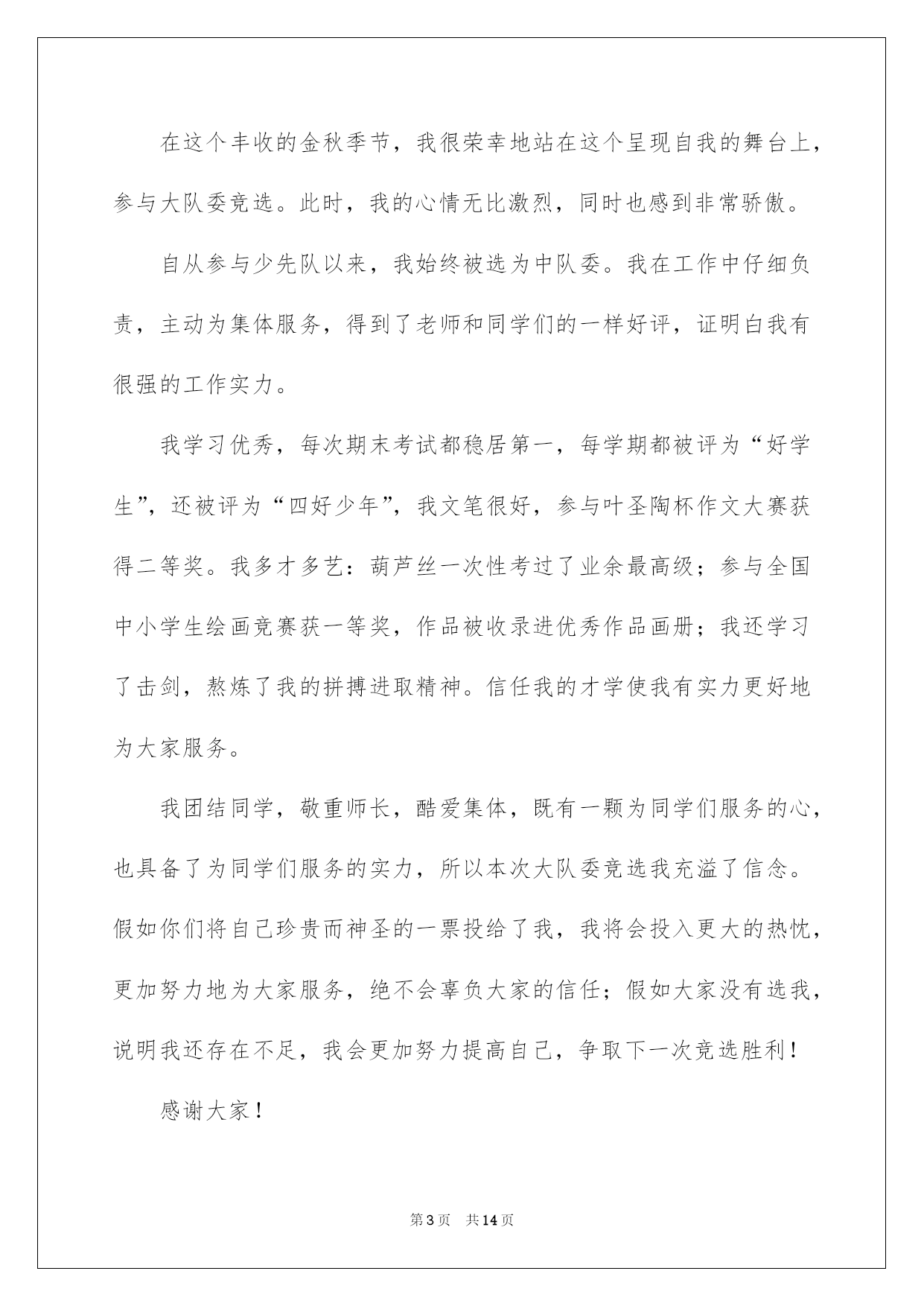 在这个丰收的金秋季节，我很荣幸地站在这个呈现自我的舞台上，参与大队委竞选。此时，我的心情无比激烈，同时也感到非常骄傲。

自从参与少先队以来，我始终被选为中队委。我在工作中仔细负责，主动为集体服务，得到了老师和同学们的一样好评，证明白我有很强的工作实力。

我学习优秀，每次期末考试都稳居第一，每学期都被评为“好学生”，还被评为“四好少年”，我文笔很好，参与叶圣陶杯作文大赛获得二等奖。我多才多艺：葫芦丝一次性考过了业余最高级；参与全国中小学生绘画竞赛获一等奖，作品被收录进优秀作品画册；我还学习了击剑，熬炼了我的拼搏进取精神。信任我的才学使我有实力更好地为大家服务。

我团结同学，敬重师长，酷爱集体，既有一颗为同学们服务的心，也具备了为同学们服务的实力，所以本次大队委竞选我充溢了信念。假如你们将自己珍贵而神圣的一票投给了我，我将会投入更大的热忱，更加努力地为大家服务，绝不会辜负大家的信任；假如大家没有选我，说明我还存在不足，我会更加努力提高自己，争取下一次竞选胜利！

感谢大家！

第3页 共14页